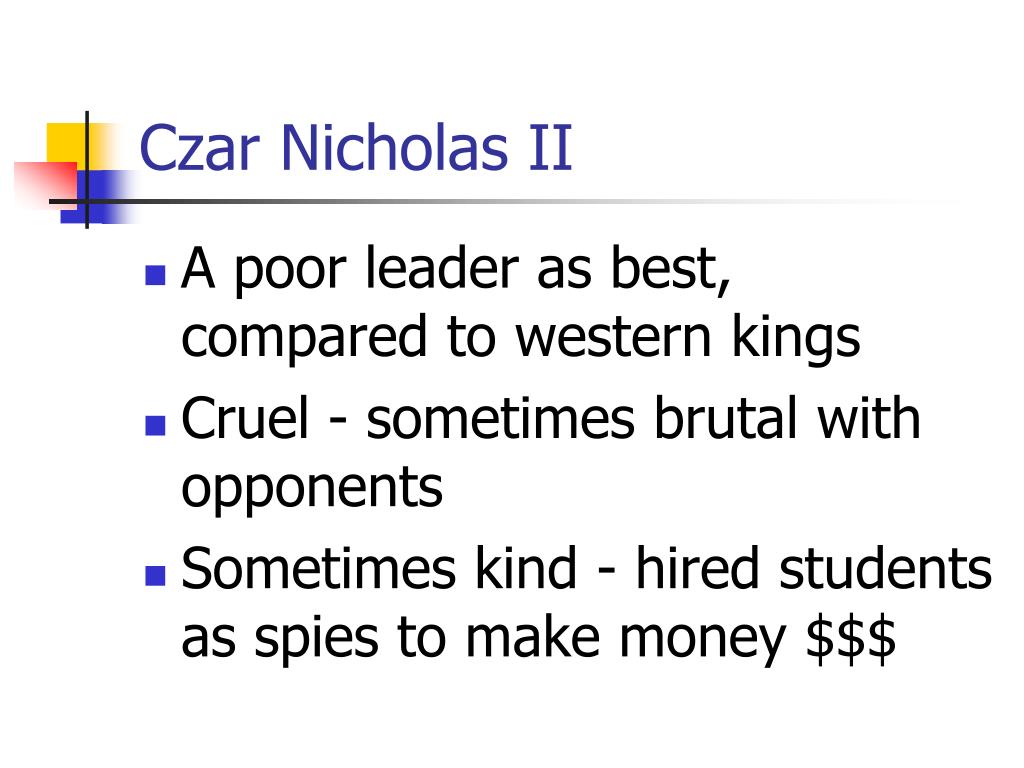 Czar Nicholas II

• A poor leader as best, compared to western kings
• Cruel - sometimes brutal with opponents
• Sometimes kind - hired students as spies to make money $$$